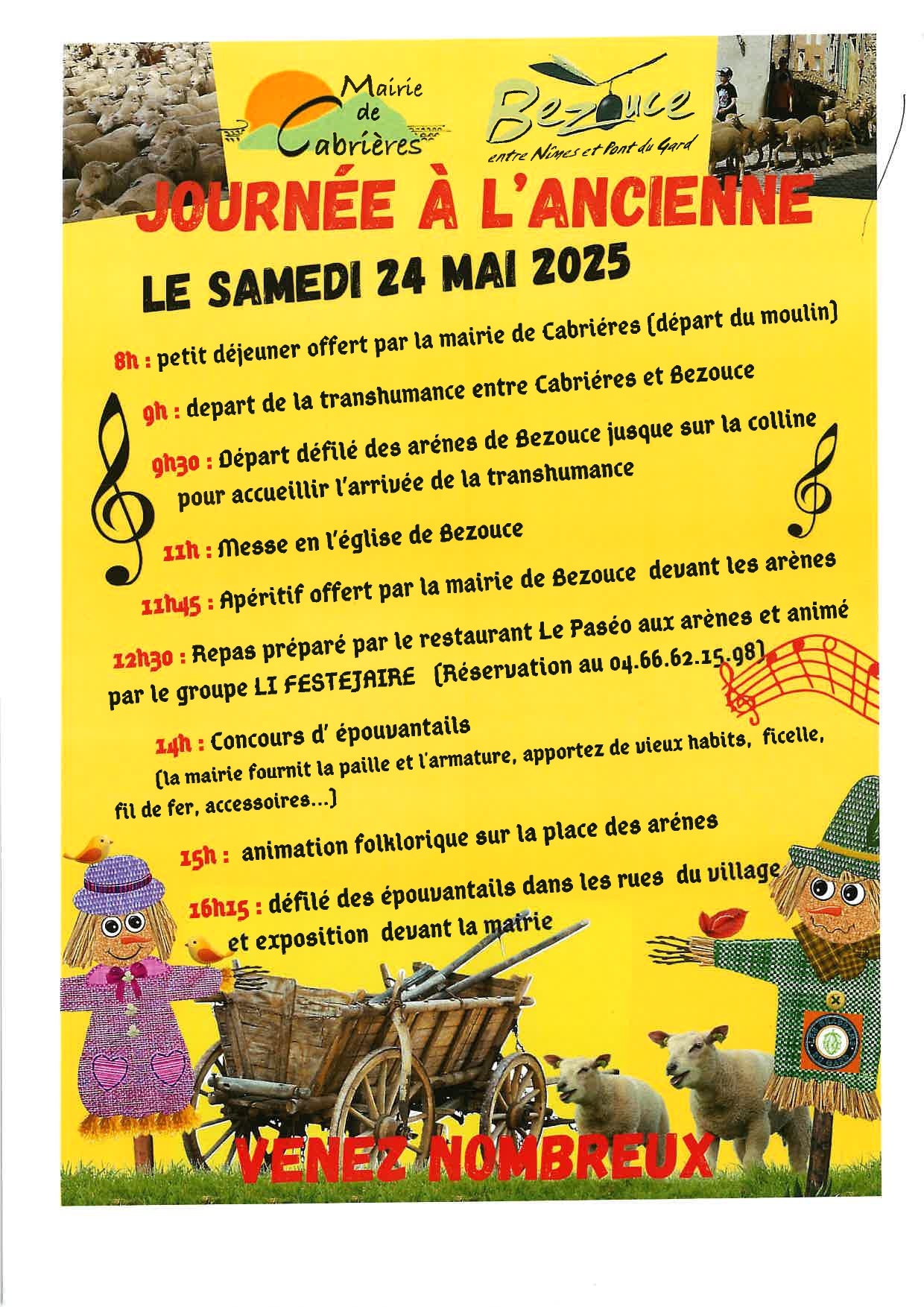 Mairie de Cabrières

Bezouce
entre Nîmes et Pont du Gard

JOURNÉE À L'ANCIENNE

LE SAMEDI 24 MAI 2025

8h : petit déjeuner offert par la mairie de Cabriéres (départ du moulin)

9h : depart de la transhumance entre Cabriéres et Bezouce

9h30 : Départ défilé des arénes de Bezouce jusque sur la colline pour accueillir l'arrivée de la transhumance

11h : Messe en l'église de Bezouce

11h45 : Apéritif offert par la mairie de Bezouce devant les arènes

12h30 : Repas préparé par le restaurant Le Paséo aux arènes et animé par le groupe LI FESTEJAIRE (Réservation au 04.66.62.15.98)

14h : Concours d' épouvantails
(la mairie fournit la paille et l'armature, apportez de vieux habits, ficelle, fil de fer, accessoires...)

15h : animation folklorique sur la place des arénes

16h15 : défilé des épouvantails dans les rues du village et exposition devant la mairie

VENEZ NOMBREUX